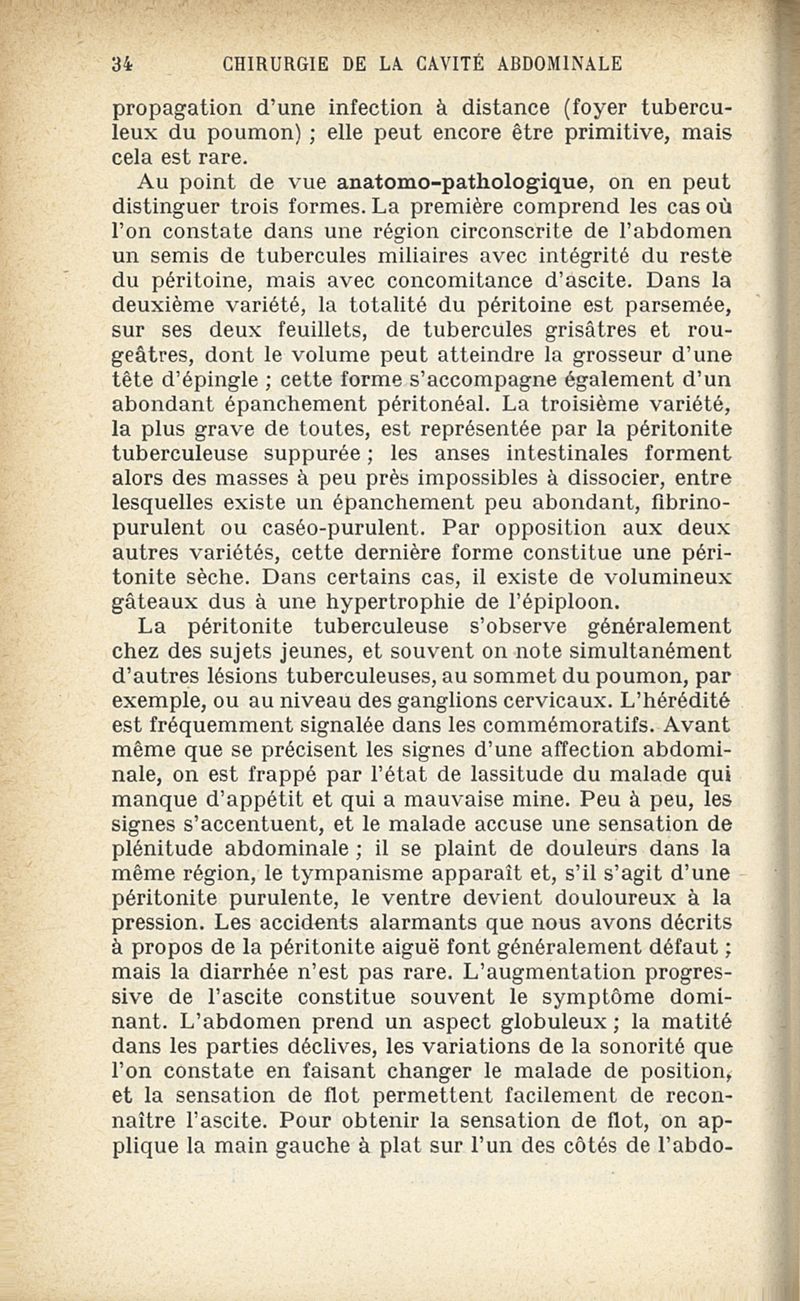 34 CHIRURGIE DE LA CAVITÉ ABDOMINALE

propagation d'une infection à distance (foyer tuberculeux du poumon) ; elle peut encore être primitive, mais cela est rare.

Au point de vue anatomo-pathologique, on en peut distinguer trois formes. La première comprend les cas où l'on constate dans une région circonscrite de l'abdomen un semis de tubercules miliaires avec intégrité du reste du péritoine, mais avec concomitance d'ascite. Dans la deuxième variété, la totalité du péritoine est parsemée, sur ses deux feuillets, de tubercules grisâtres et rougeâtres, dont le volume peut atteindre la grosseur d'une tête d'épingle ; cette forme s'accompagne également d'un abondant épanchement péritonéal. La troisième variété, la plus grave de toutes, est représentée par la péritonite tuberculeuse suppurée ; les anses intestinales forment alors des masses à peu près impossibles à dissocier, entre lesquelles existe un épanchement peu abondant, fibrinopurulent ou caséo-purulent. Par opposition aux deux autres variétés, cette dernière forme constitue une péritonite sèche. Dans certains cas, il existe de volumineux gâteaux dus à une hypertrophie de l'épiploon.

La péritonite tuberculeuse s'observe généralement chez des sujets jeunes, et souvent on note simultanément d'autres lésions tuberculeuses, au sommet du poumon, par exemple, ou au niveau des ganglions cervicaux. L'hérédité est fréquemment signalée dans les commémoratifs. Avant même que se précisent les signes d'une affection abdominale, on est frappé par l'état de lassitude du malade qui manque d'appétit et qui a mauvaise mine. Peu à peu, les signes s'accentuent, et le malade accuse une sensation de plénitude abdominale ; il se plaint de douleurs dans la même région, le tympanisme apparaît et, s'il s'agit d'une péritonite purulente, le ventre devient douloureux à la pression. Les accidents alarmants que nous avons décrits à propos de la péritonite aiguë font généralement défaut ; mais la diarrhée n'est pas rare. L'augmentation progressive de l'ascite constitue souvent le symptôme dominant. L'abdomen prend un aspect globuleux ; la matité dans les parties déclives, les variations de la sonorité que l'on constate en faisant changer le malade de position, et la sensation de flot permettent facilement de reconnaître l'ascite. Pour obtenir la sensation de flot, on applique la main gauche à plat sur l'un des côtés de l'abdo-